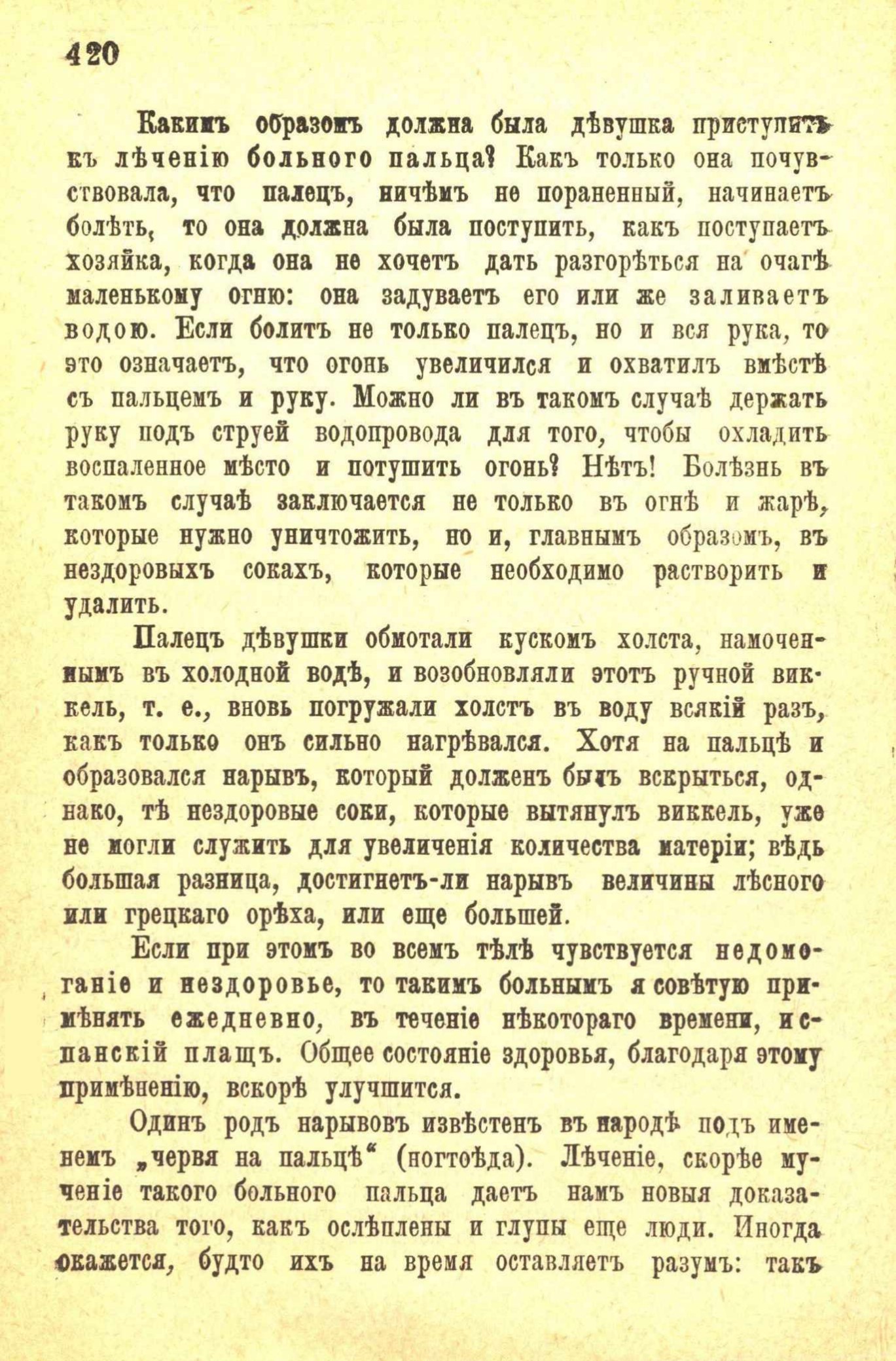 420

Какимъ образомъ должна была дѣвушка приступить къ лѣченію больного пальца? Какъ только она почувствовала, что палецъ, ничѣмъ не пораненный, начинаетъ болѣть, то она должна была поступить, какъ поступаетъ хозяйка, когда она не хочетъ дать разгорѣться на очагѣ маленькому огню: она задуваетъ его или же заливаетъ водою. Если болитъ не только палецъ, но и вся рука, то это означаетъ, что огонь увеличился и охватилъ вмѣстѣ съ пальцемъ и руку. Можно ли въ такомъ случаѣ держать руку подъ струей водопровода для того, чтобы охладить воспаленное мѣсто и потушить огонь? Нѣтъ! Болѣзнь въ такомъ случаѣ заключается не только въ огнѣ и жарѣ, которые нужно уничтожить, но и, главнымъ образомъ, въ нездоровыхъ сокахъ, которые необходимо растворить и удалить.

Палецъ дѣвушки обмотали кускомъ холста, намоченнымъ въ холодной водѣ, и возобновляли этотъ ручной виккель, т. е., вновь погружали холстъ въ воду всякій разъ, какъ только онъ сильно нагрѣвался. Хотя на пальцѣ и образовался нарывъ, который долженъ былъ вскрыться, однако, тѣ нездоровые соки, которые вытянулъ виккель, уже не могли служить для увеличенія количества матеріи; вѣдь большая разница, достигнетъ-ли нарывъ величины лѣсного или грецкаго орѣха, или еще большей.

Если при этомъ во всемъ тѣлѣ чувствуется недомоганіе и нездоровье, то такимъ больнымъ я совѣтую примѣнять ежедневно, въ теченіе нѣкотораго времени, испанскій плащъ. Общее состояніе здоровья, благодаря этому примѣненію, вскорѣ улучшится.

Одинъ родъ нарывовъ извѣстенъ въ народѣ подъ именемъ „червя на пальцѣ“ (ногтоѣда). Лѣченіе, скорѣе мученіе такого больного пальца даетъ намъ новыя доказательства того, какъ ослѣплены и глупы еще люди. Иногда окажется, будто ихъ на время оставляетъ разумъ: такъ